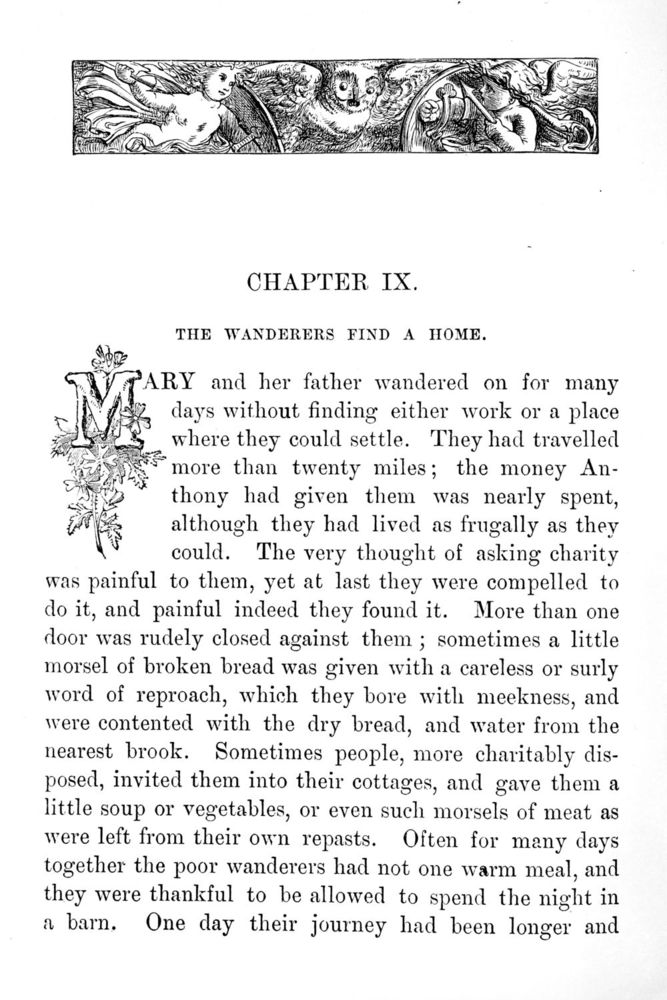 CHAPTER IX.

THE WANDERERS FIND A HOME.

MARY and her father wandered on for many days without finding either work or a place where they could settle. They had travelled more than twenty miles; the money Anthony had given them was nearly spent, although they had lived as frugally as they could. The very thought of asking charity was painful to them, yet at last they were compelled to do it, and painful indeed they found it. More than one door was rudely closed against them ; sometimes a little morsel of broken bread was given with a careless or surly word of reproach, which they bore with meekness, and were contented with the dry bread, and water from the nearest brook. Sometimes people, more charitably disposed, invited them into their cottages, and gave them a little soup or vegetables, or even such morsels of meat as were left from their own repasts. Often for many days together the poor wanderers had not one warm meal, and they were thankful to be allowed to spend the night in a barn. One day their journey had been longer and